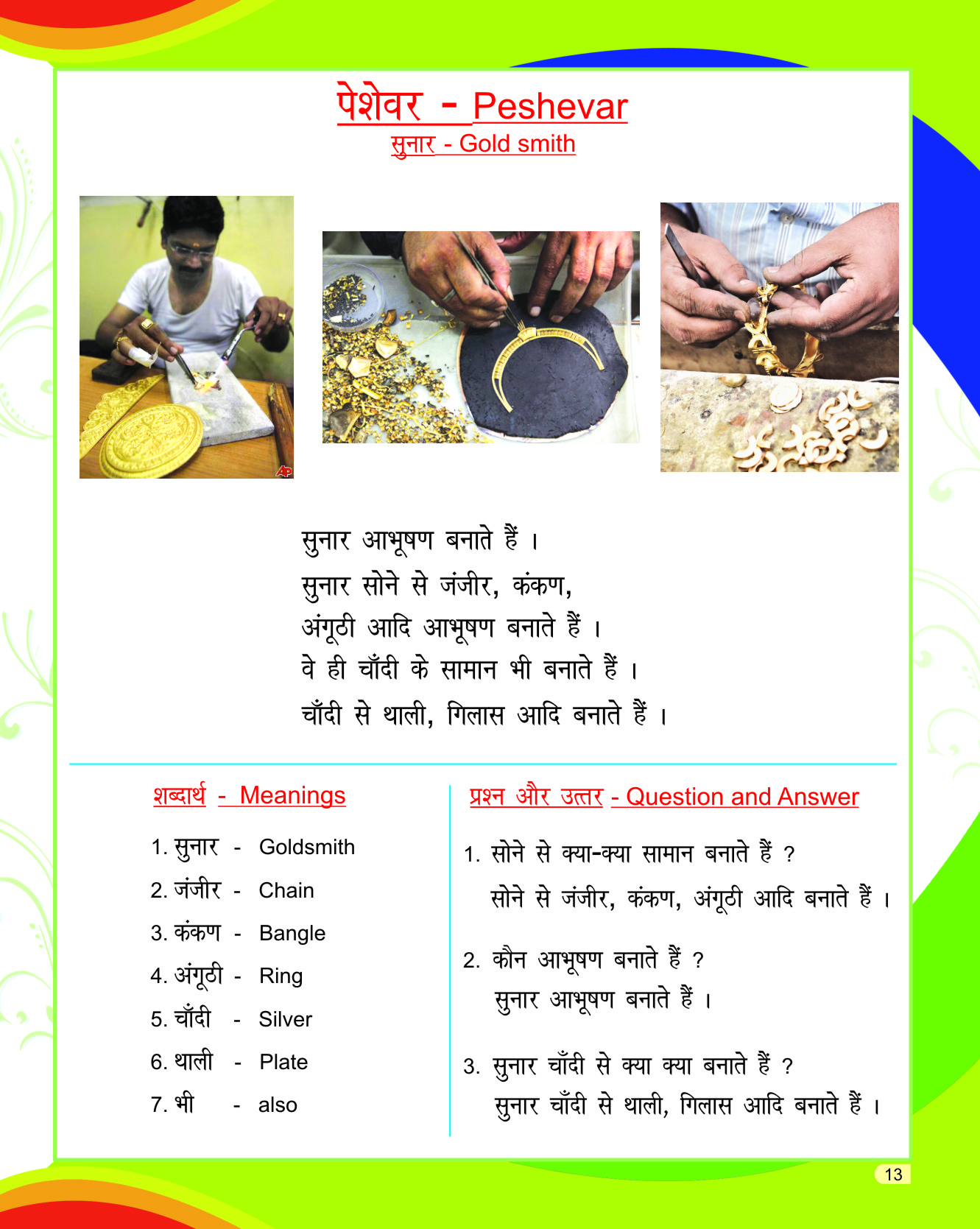 पेशेवर - Peshevar
सुनार - Gold smith

AP

सुनार आभूषण बनाते हैं ।
सुनार सोने से जंजीर, कंकण,
अंगूठी आदि आभूषण बनाते हैं ।
वे ही चाँदी के सामान भी बनाते हैं ।
चाँदी से थाली, गिलास आदि बनाते हैं ।

शब्दार्थ - Meanings

1. सुनार - Goldsmith
2. जंजीर - Chain
3. कंकण - Bangle
4. अंगूठी - Ring
5. चाँदी - Silver
6. थाली - Plate
7. भी - also

प्रश्न और उत्तर - Question and Answer

1. सोने से क्या-क्या सामान बनाते हैं ?
सोने से जंजीर, कंकण, अंगूठी आदि बनाते हैं ।

2. कौन आभूषण बनाते हैं ?
सुनार आभूषण बनाते हैं ।

3. सुनार चाँदी से क्या क्या बनाते हैं ?
सुनार चाँदी से थाली, गिलास आदि बनाते हैं ।

13